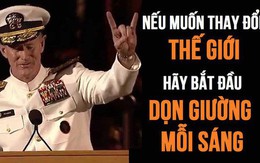 NẾU MUỐN THAY ĐỔI
THẾ GIỚI
HÃY BẮT ĐẦU
DỌN GIƯỜNG
MỖI SÁNG